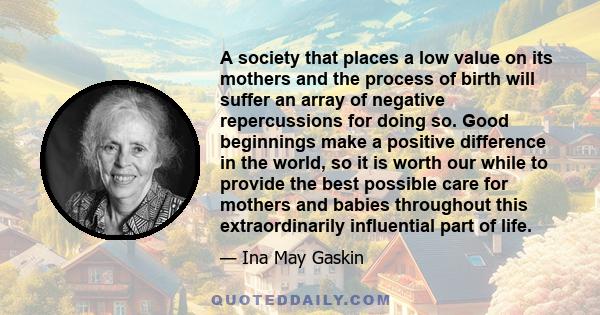 A society that places a low value on its mothers and the process of birth will suffer an array of negative repercussions for doing so. Good beginnings make a positive difference in the world, so it is worth our while to provide the best possible care for mothers and babies throughout this extraordinarily influential part of life.

— Ina May Gaskin

QUOTEDDAILY.COM